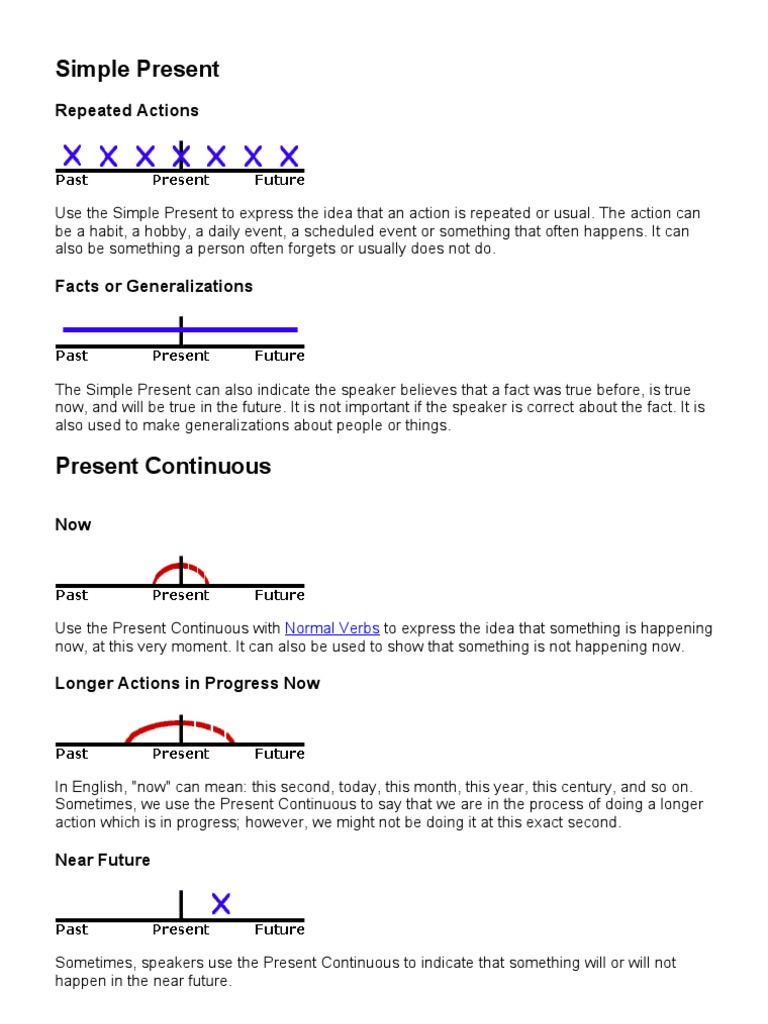 Simple Present

Repeated Actions

Past Present Future

Use the Simple Present to express the idea that an action is repeated or usual. The action can be a habit, a hobby, a daily event, a scheduled event or something that often happens. It can also be something a person often forgets or usually does not do.

Facts or Generalizations

Past Present Future

The Simple Present can also indicate the speaker believes that a fact was true before, is true now, and will be true in the future. It is not important if the speaker is correct about the fact. It is also used to make generalizations about people or things.

Present Continuous

Now

Past Present Future

Use the Present Continuous with Normal Verbs to express the idea that something is happening now, at this very moment. It can also be used to show that something is not happening now.

Longer Actions in Progress Now

Past Present Future

In English, "now" can mean: this second, today, this month, this year, this century, and so on. Sometimes, we use the Present Continuous to say that we are in the process of doing a longer action which is in progress; however, we might not be doing it at this exact second.

Near Future

Past Present Future

Sometimes, speakers use the Present Continuous to indicate that something will or will not happen in the near future.